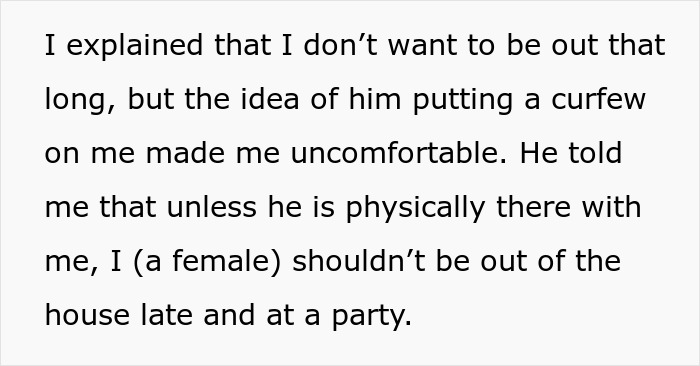 I explained that I don’t want to be out that long, but the idea of him putting a curfew on me made me uncomfortable. He told me that unless he is physically there with me, I (a female) shouldn’t be out of the house late and at a party.